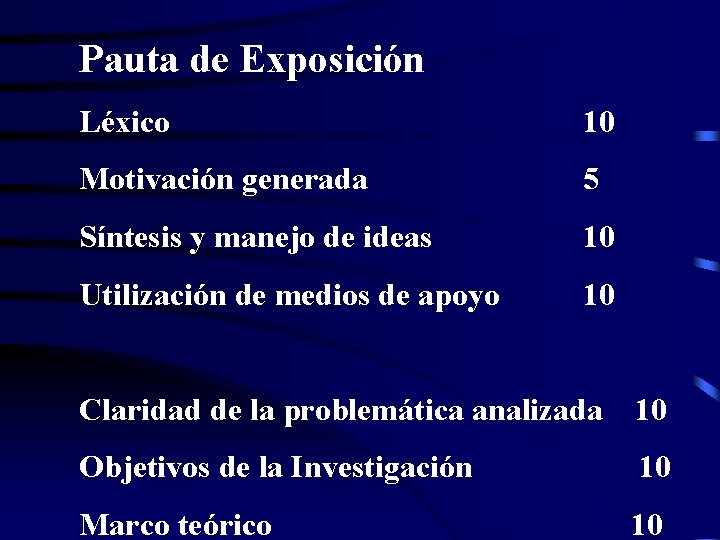 Pauta de Exposición

Léxico 10

Motivación generada 5

Síntesis y manejo de ideas 10

Utilización de medios de apoyo 10

Claridad de la problemática analizada 10

Objetivos de la Investigación 10

Marco teórico 10